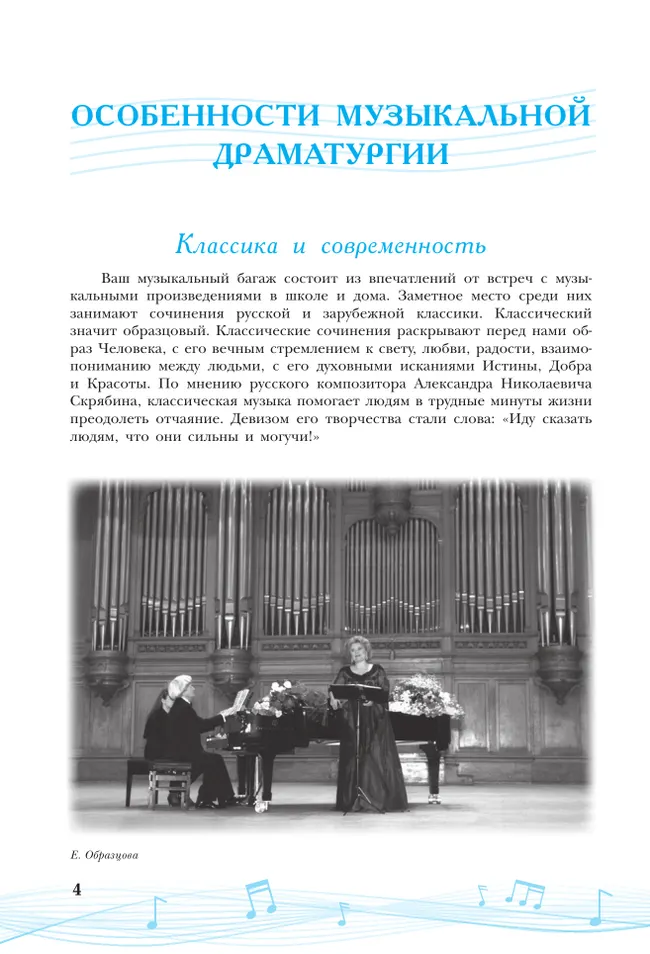 ОСОБЕННОСТИ МУЗЫКАЛЬНОЙ ДРАМАТУРГИИ

Классика и современность

Ваш музыкальный багаж состоит из впечатлений от встреч с музыкальными произведениями в школе и дома. Заметное место среди них занимают сочинения русской и зарубежной классики. Классический значит образцовый. Классические сочинения раскрывают перед нами образ Человека, с его вечным стремлением к свету, любви, радости, взаимопониманию между людьми, с его духовными исканиями Истины, Добра и Красоты. По мнению русского композитора Александра Николаевича Скрябина, классическая музыка помогает людям в трудные минуты жизни преодолеть отчаяние. Девизом его творчества стали слова: «Иду сказать людям, что они сильны и могучи!»

Е. Образцова

4